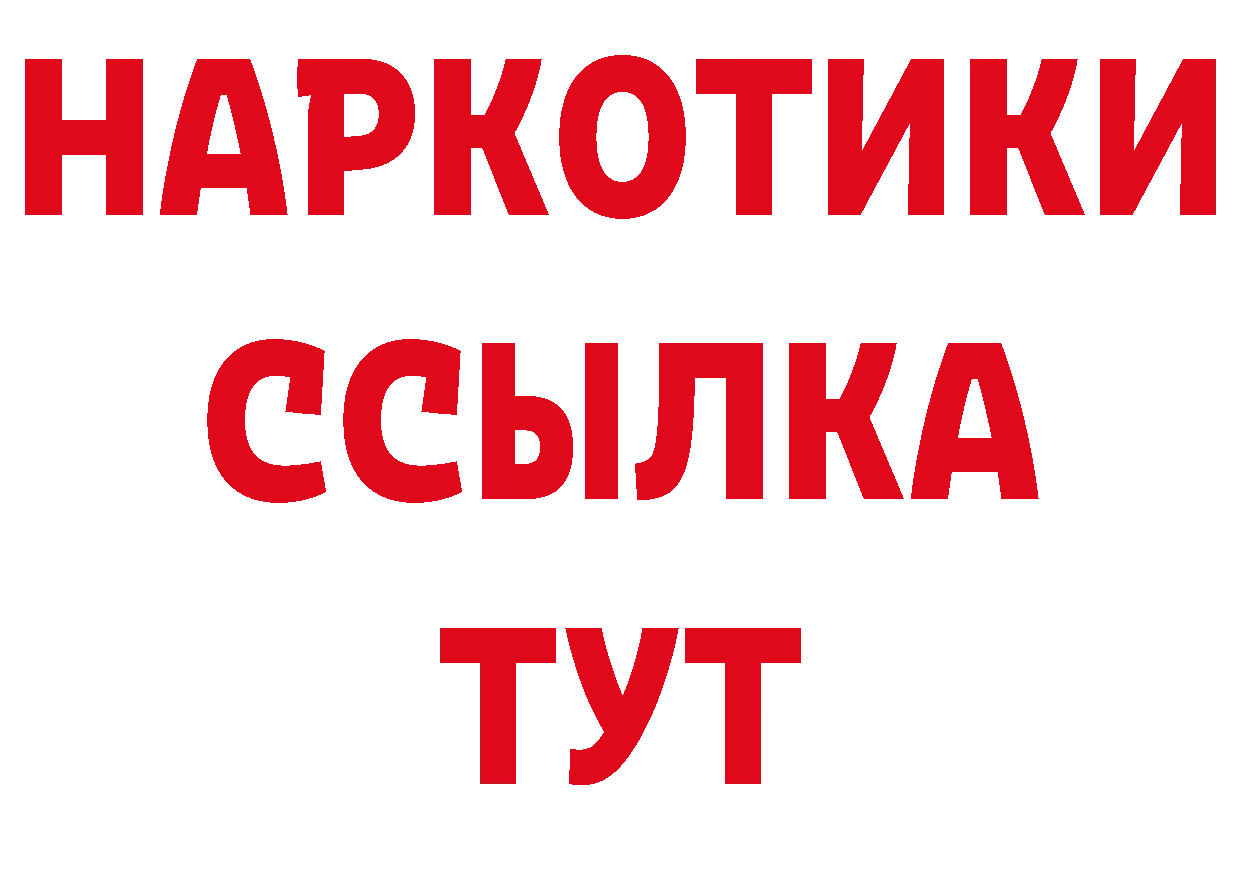 НАРКОТИКИ
ССЫЛКА
ТУТ